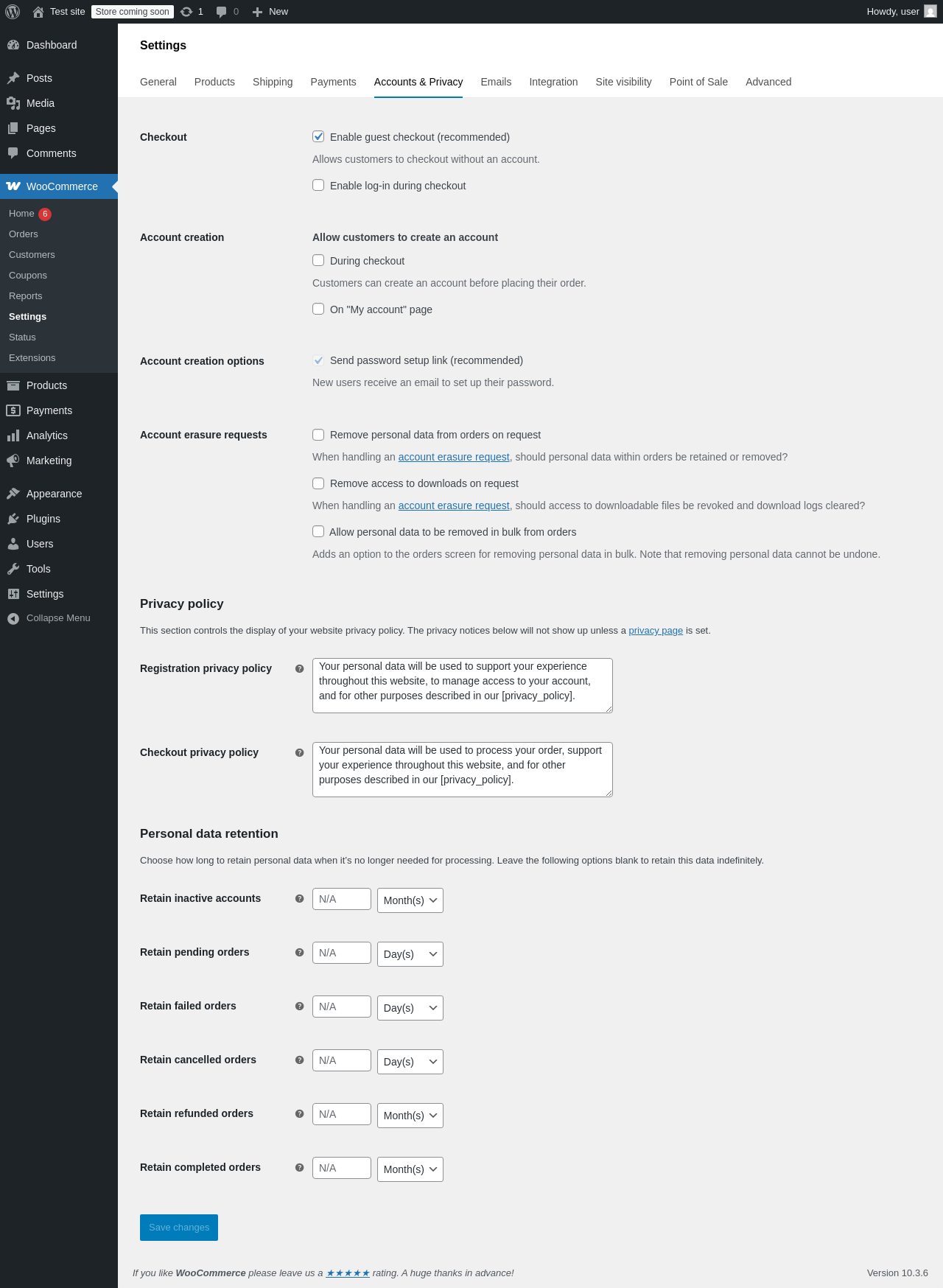 Test site Store coming soon 1 0 New Howdy, user

Dashboard
Posts
Media
Pages
Comments
WooCommerce
Home 6
Orders
Customers
Coupons
Reports
Settings
Status
Extensions
Products
Payments
Analytics
Marketing
Appearance
Plugins
Users
Tools
Settings
Collapse Menu

Settings

General Products Shipping Payments Accounts & Privacy Emails Integration Site visibility Point of Sale Advanced

Checkout
Enable guest checkout (recommended)
Allows customers to checkout without an account.
Enable log-in during checkout

Account creation
Allow customers to create an account
During checkout
Customers can create an account before placing their order.
On "My account" page

Account creation options
Send password setup link (recommended)
New users receive an email to set up their password.

Account erasure requests
Remove personal data from orders on request
When handling an account erasure request, should personal data within orders be retained or removed?
Remove access to downloads on request
When handling an account erasure request, should access to downloadable files be revoked and download logs cleared?
Allow personal data to be removed in bulk from orders
Adds an option to the orders screen for removing personal data in bulk. Note that removing personal data cannot be undone.

Privacy policy

This section controls the display of your website privacy policy. The privacy notices below will not show up unless a privacy page is set.

Registration privacy policy
Your personal data will be used to support your experience throughout this website, to manage access to your account, and for other purposes described in our [privacy_policy].

Checkout privacy policy
Your personal data will be used to process your order, support your experience throughout this website, and for other purposes described in our [privacy_policy].

Personal data retention

Choose how long to retain personal data when it's no longer needed for processing. Leave the following options blank to retain this data indefinitely.

Retain inactive accounts N/A Month(s)
Retain pending orders N/A Day(s)
Retain failed orders N/A Day(s)
Retain cancelled orders N/A Day(s)
Retain refunded orders N/A Month(s)
Retain completed orders N/A Month(s)

Save changes

If you like WooCommerce please leave us a ★★★★★ rating. A huge thanks in advance!
Version 10.3.6